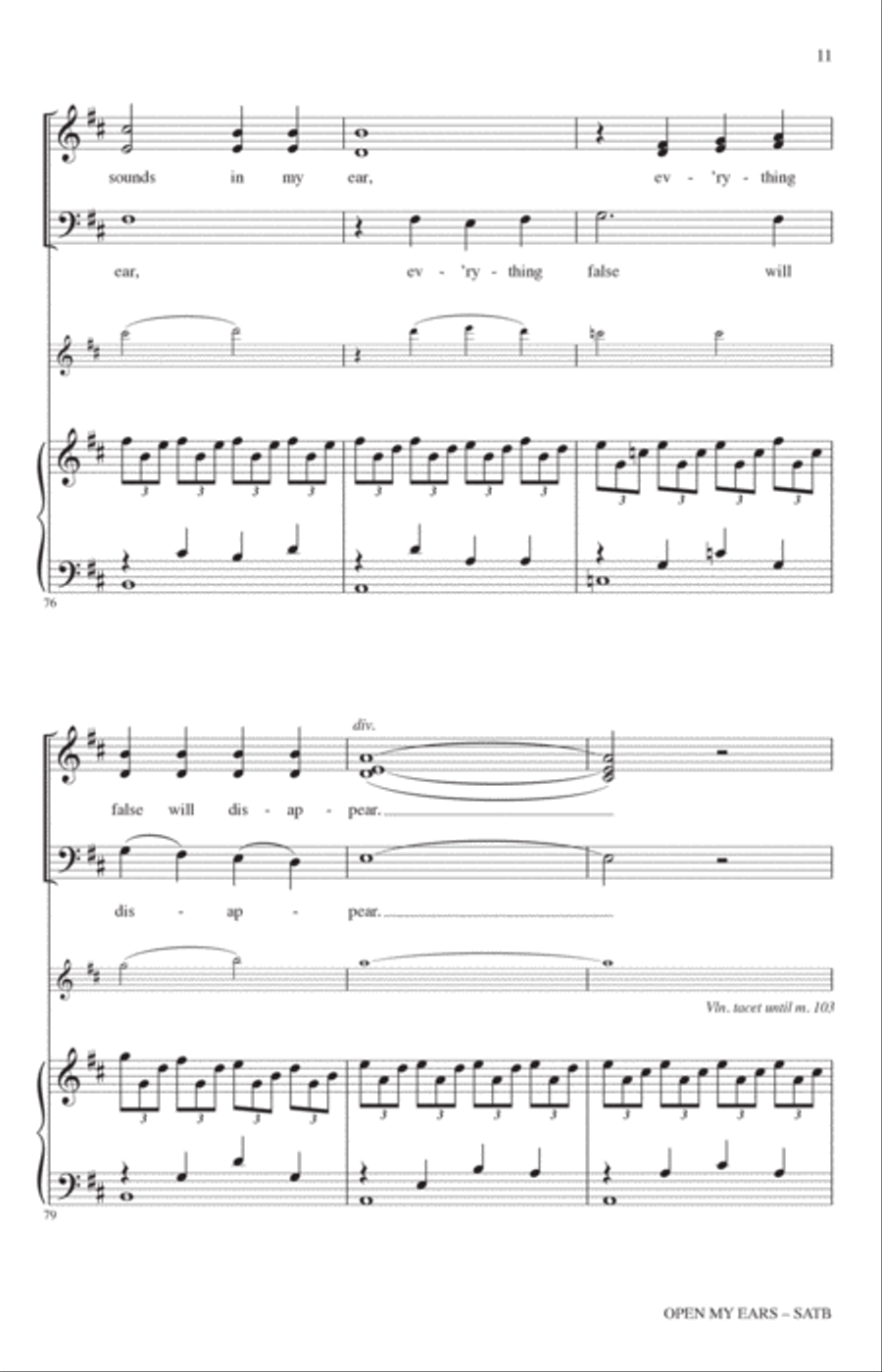 11

sounds in my ear, ev - 'ry - thing

ear, ev - 'ry - thing false will

3 3 3 3 3 3 3 3 3 3 3 3

76

div.

false will dis - ap - pear.

dis - ap - pear.

Vln. tacet until m. 103

3 3 3 3 3 3 3 3 3 3 3 3

79

OPEN MY EARS – SATB